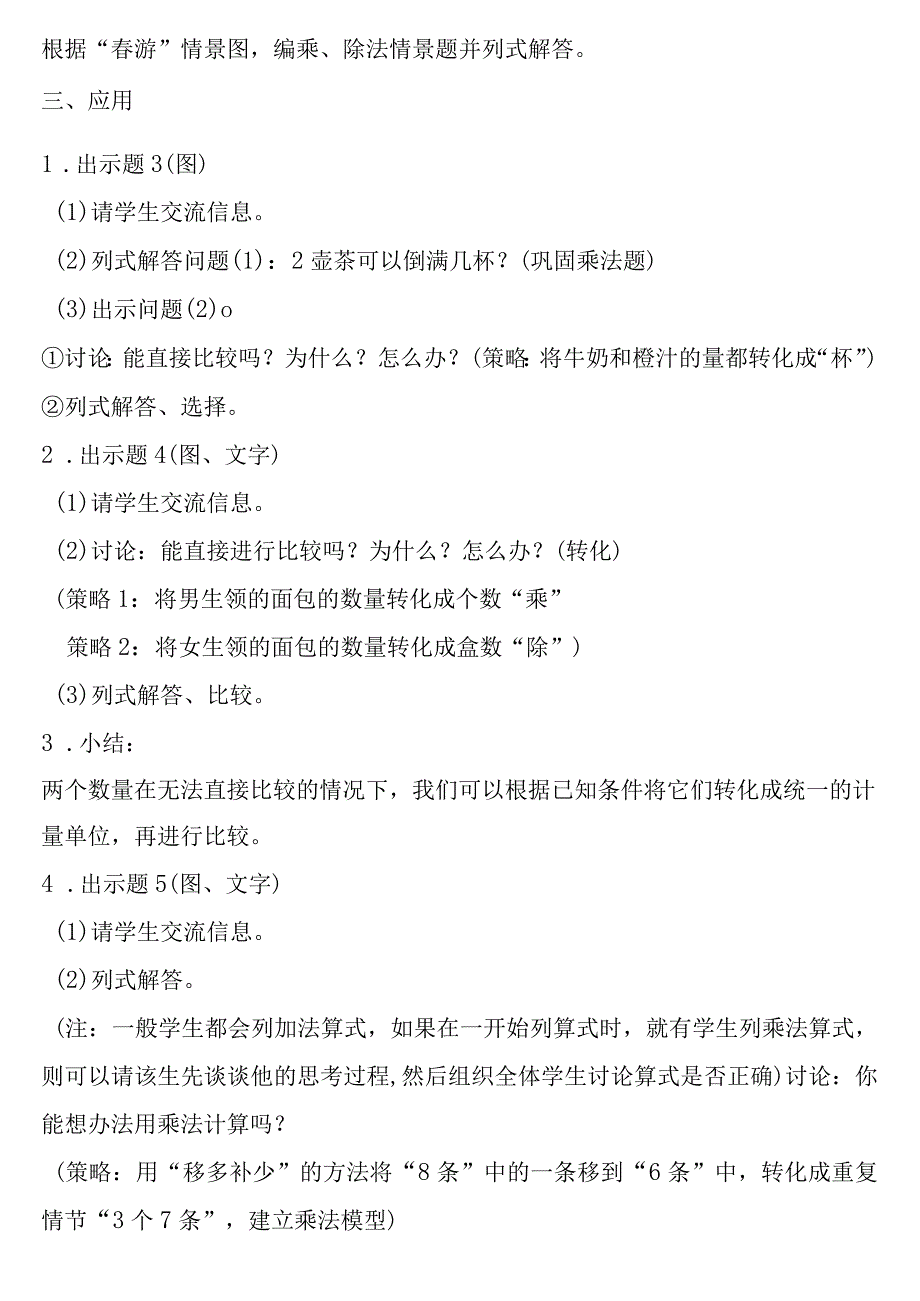 根据“春游”情景图，编乘、除法情景题并列式解答。

三、应用

1．出示题3(图)

(1)请学生交流信息。

(2)列式解答问题(1)：2壶茶可以倒满几杯？(巩固乘法题)

(3)出示问题(2)o

①讨论:能直接比较吗？为什么？怎么办？(策略:将牛奶和橙汁的量都转化成“杯”)

②列式解答、选择。

2．出示题4(图、文字)

(1)请学生交流信息。

(2)讨论：能直接进行比较吗？为什么？怎么办？(转化)

(策略1：将男生领的面包的数量转化成个数“乘”

策略2：将女生领的面包的数量转化成盒数“除”)

(3)列式解答、比较。

3．小结：

两个数量在无法直接比较的情况下，我们可以根据已知条件将它们转化成统一的计量单位，再进行比较。

4．出示题5(图、文字)

(1)请学生交流信息。

(2)列式解答。

(注：一般学生都会列加法算式，如果在一开始列算式时，就有学生列乘法算式，则可以请该生先谈谈他的思考过程,然后组织全体学生讨论算式是否正确)讨论：你能想办法用乘法计算吗？

(策略：用“移多补少”的方法将“8条”中的一条移到“6条”中，转化成重复情节“3个7条”，建立乘法模型)